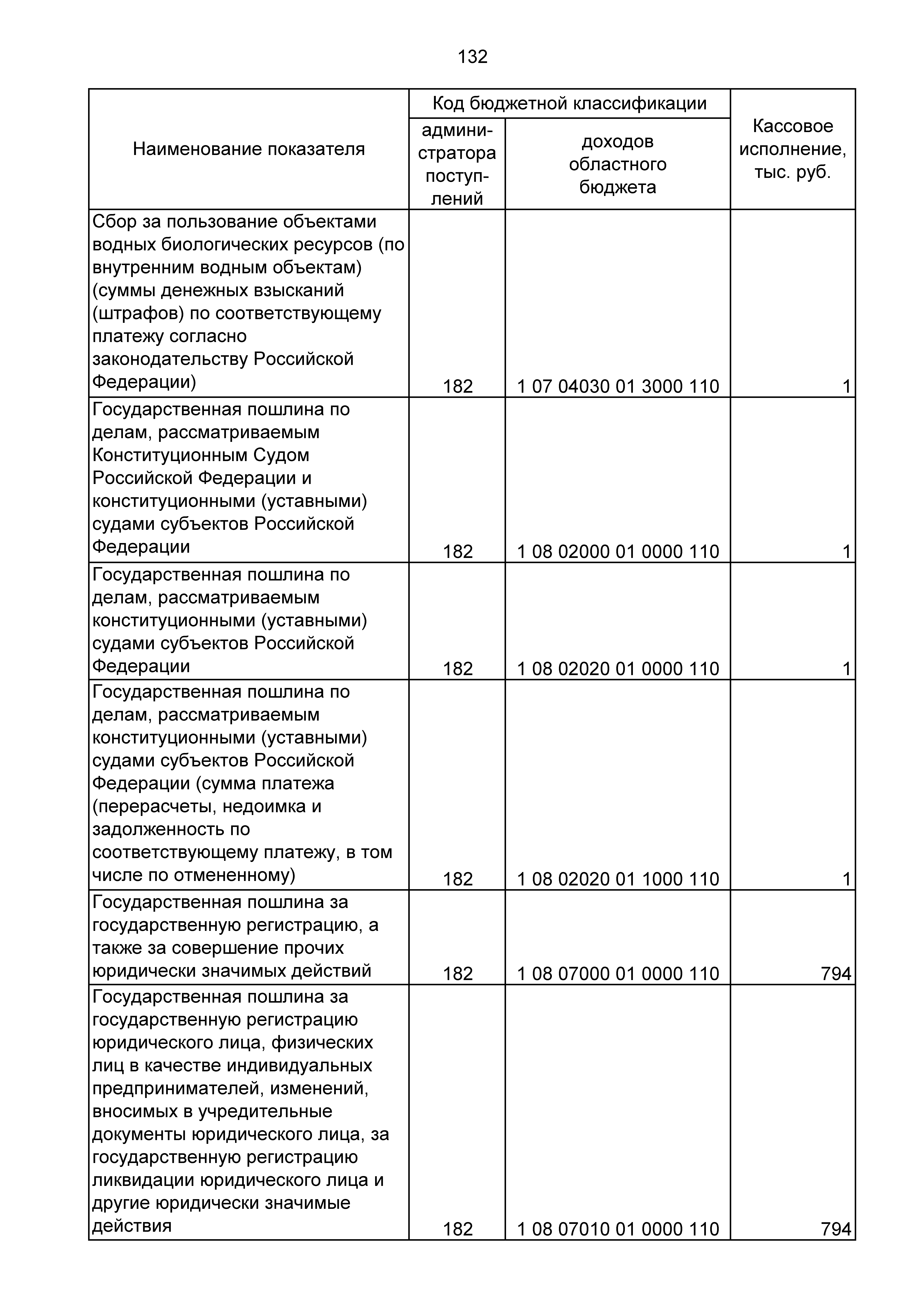 132

| Наименование показателя | Код бюджетной классификации: администратора поступлений | Код бюджетной классификации: доходов областного бюджета | Кассовое исполнение, тыс. руб. |
|---|---|---|---|
| Сбор за пользование объектами водных биологических ресурсов (по внутренним водным объектам) (суммы денежных взысканий (штрафов) по соответствующему платежу согласно законодательству Российской Федерации) | 182 | 1 07 04030 01 3000 110 | 1 |
| Государственная пошлина по делам, рассматриваемым Конституционным Судом Российской Федерации и конституционными (уставными) судами субъектов Российской Федерации | 182 | 1 08 02000 01 0000 110 | 1 |
| Государственная пошлина по делам, рассматриваемым конституционными (уставными) судами субъектов Российской Федерации | 182 | 1 08 02020 01 0000 110 | 1 |
| Государственная пошлина по делам, рассматриваемым конституционными (уставными) судами субъектов Российской Федерации (сумма платежа (перерасчеты, недоимка и задолженность по соответствующему платежу, в том числе по отмененному) | 182 | 1 08 02020 01 1000 110 | 1 |
| Государственная пошлина за государственную регистрацию, а также за совершение прочих юридически значимых действий | 182 | 1 08 07000 01 0000 110 | 794 |
| Государственная пошлина за государственную регистрацию юридического лица, физических лиц в качестве индивидуальных предпринимателей, изменений, вносимых в учредительные документы юридического лица, за государственную регистрацию ликвидации юридического лица и другие юридически значимые действия | 182 | 1 08 07010 01 0000 110 | 794 |